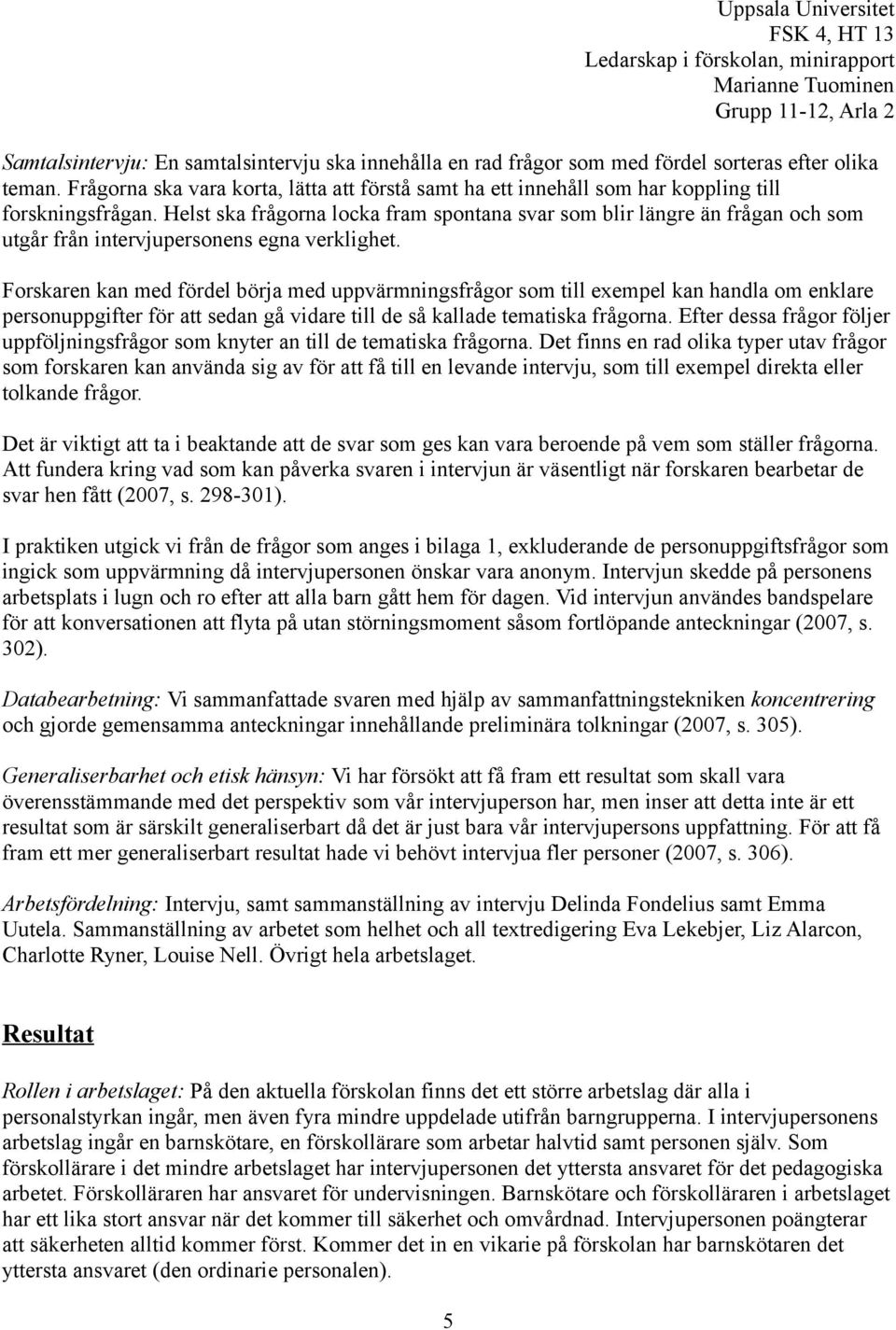 Uppsala Universitet
FSK 4, HT 13
Ledarskap i förskolan, minirapport
Marianne Tuominen
Grupp 11-12, Arla 2

Samtalsintervju: En samtalsintervju ska innehålla en rad frågor som med fördel sorteras efter olika teman. Frågorna ska vara korta, lätta att förstå samt ha ett innehåll som har koppling till forskningsfrågan. Helst ska frågorna locka fram spontana svar som blir längre än frågan och som utgår från intervjupersonens egna verklighet.

Forskaren kan med fördel börja med uppvärmningsfrågor som till exempel kan handla om enklare personuppgifter för att sedan gå vidare till de så kallade tematiska frågorna. Efter dessa frågor följer uppföljningsfrågor som knyter an till de tematiska frågorna. Det finns en rad olika typer utav frågor som forskaren kan använda sig av för att få till en levande intervju, som till exempel direkta eller tolkande frågor.

Det är viktigt att ta i beaktande att de svar som ges kan vara beroende på vem som ställer frågorna. Att fundera kring vad som kan påverka svaren i intervjun är väsentligt när forskaren bearbetar de svar hen fått (2007, s. 298-301).

I praktiken utgick vi från de frågor som anges i bilaga 1, exkluderande de personuppgiftsfrågor som ingick som uppvärmning då intervjupersonen önskar vara anonym. Intervjun skedde på personens arbetsplats i lugn och ro efter att alla barn gått hem för dagen. Vid intervjun användes bandspelare för att konversationen att flyta på utan störningsmoment såsom fortlöpande anteckningar (2007, s. 302).

Databearbetning: Vi sammanfattade svaren med hjälp av sammanfattningstekniken koncentrering och gjorde gemensamma anteckningar innehållande preliminära tolkningar (2007, s. 305).

Generaliserbarhet och etisk hänsyn: Vi har försökt att få fram ett resultat som skall vara överensstämmande med det perspektiv som vår intervjuperson har, men inser att detta inte är ett resultat som är särskilt generaliserbart då det är just bara vår intervjupersons uppfattning. För att få fram ett mer generaliserbart resultat hade vi behövt intervjua fler personer (2007, s. 306).

Arbetsfördelning: Intervju, samt sammanställning av intervju Delinda Fondelius samt Emma Uutela. Sammanställning av arbetet som helhet och all textredigering Eva Lekebjer, Liz Alarcon, Charlotte Ryner, Louise Nell. Övrigt hela arbetslaget.

Resultat

Rollen i arbetslaget: På den aktuella förskolan finns det ett större arbetslag där alla i personalstyrkan ingår, men även fyra mindre uppdelade utifrån barngrupperna. I intervjupersonens arbetslag ingår en barnskötare, en förskollärare som arbetar halvtid samt personen själv. Som förskollärare i det mindre arbetslaget har intervjupersonen det yttersta ansvaret för det pedagogiska arbetet. Förskolläraren har ansvaret för undervisningen. Barnskötare och förskolläraren i arbetslaget har ett lika stort ansvar när det kommer till säkerhet och omvårdnad. Intervjupersonen poängterar att säkerheten alltid kommer först. Kommer det in en vikarie på förskolan har barnskötaren det yttersta ansvaret (den ordinarie personalen).

5